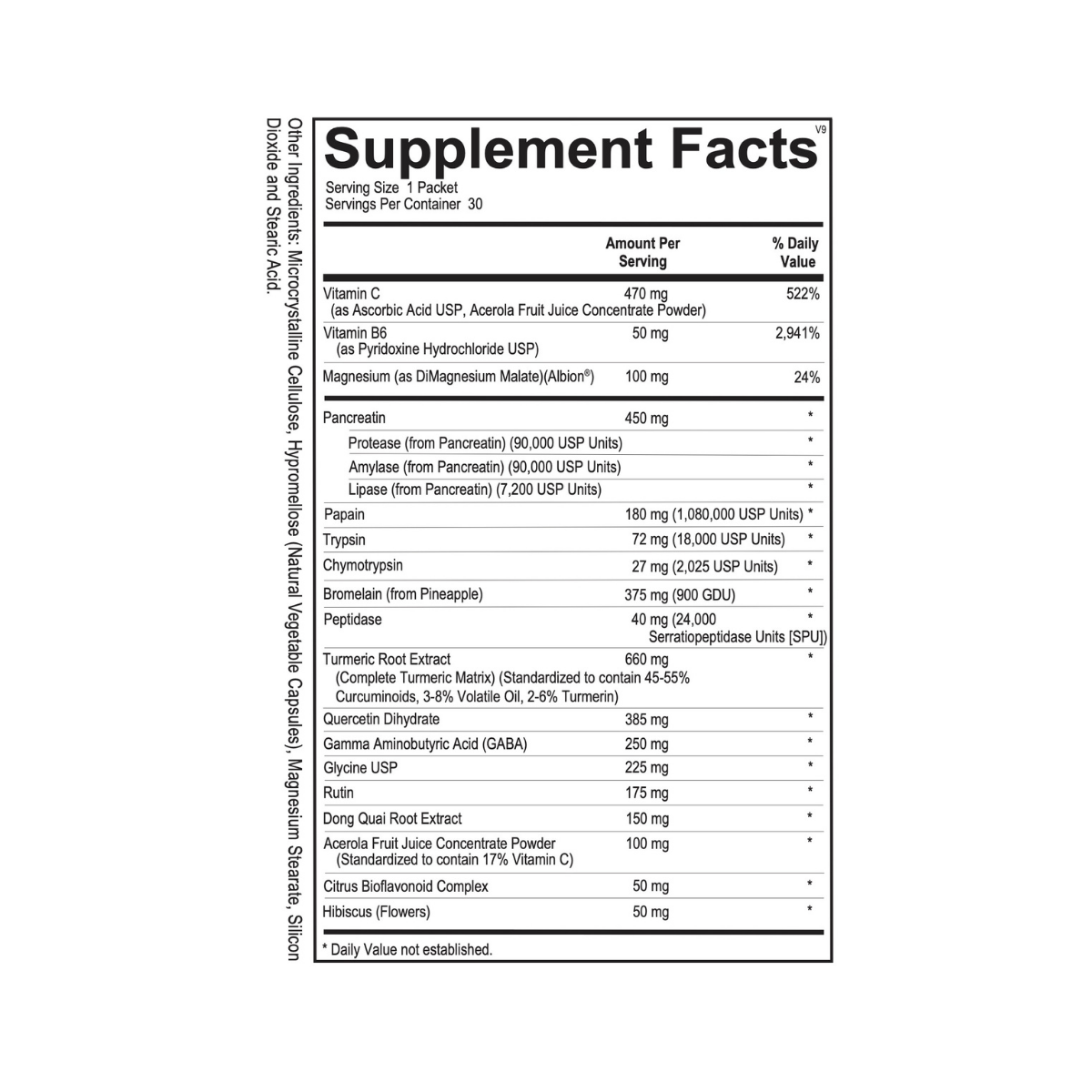 Supplement Facts

V9

Serving Size 1 Packet
Servings Per Container 30

|  | Amount Per Serving | % Daily Value |
|---|---|---|
| Vitamin C (as Ascorbic Acid USP, Acerola Fruit Juice Concentrate Powder) | 470 mg | 522% |
| Vitamin B6 (as Pyridoxine Hydrochloride USP) | 50 mg | 2,941% |
| Magnesium (as DiMagnesium Malate)(Albion®) | 100 mg | 24% |
| Pancreatin | 450 mg | * |
| Protease (from Pancreatin) (90,000 USP Units) |  | * |
| Amylase (from Pancreatin) (90,000 USP Units) |  | * |
| Lipase (from Pancreatin) (7,200 USP Units) |  | * |
| Papain | 180 mg (1,080,000 USP Units) | * |
| Trypsin | 72 mg (18,000 USP Units) | * |
| Chymotrypsin | 27 mg (2,025 USP Units) | * |
| Bromelain (from Pineapple) | 375 mg (900 GDU) | * |
| Peptidase | 40 mg (24,000 Serratiopeptidase Units [SPU]) | * |
| Turmeric Root Extract (Complete Turmeric Matrix) (Standardized to contain 45-55% Curcuminoids, 3-8% Volatile Oil, 2-6% Turmerin) | 660 mg | * |
| Quercetin Dihydrate | 385 mg | * |
| Gamma Aminobutyric Acid (GABA) | 250 mg | * |
| Glycine USP | 225 mg | * |
| Rutin | 175 mg | * |
| Dong Quai Root Extract | 150 mg | * |
| Acerola Fruit Juice Concentrate Powder (Standardized to contain 17% Vitamin C) | 100 mg | * |
| Citrus Bioflavonoid Complex | 50 mg | * |
| Hibiscus (Flowers) | 50 mg | * |

* Daily Value not established.

Other Ingredients: Microcrystalline Cellulose, Hypromellose (Natural Vegetable Capsules), Magnesium Stearate, Silicon Dioxide and Stearic Acid.